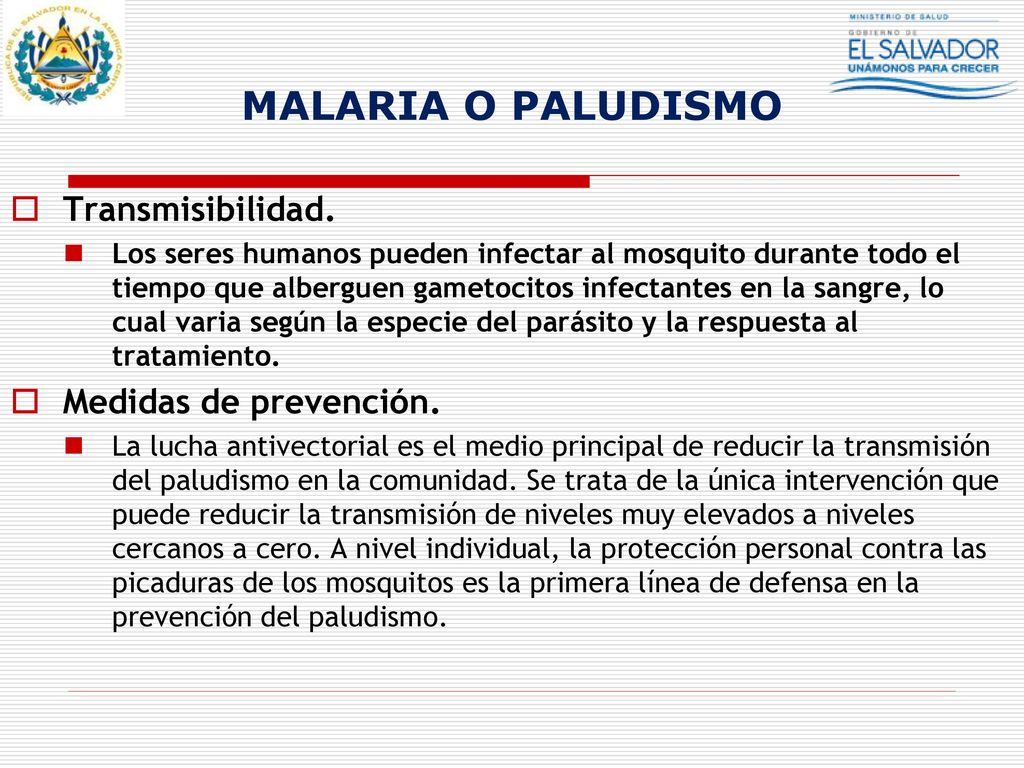 REPUBLICA DE EL SALVADOR EN LA AMERICA CENTRAL

MINISTERIO DE SALUD
GOBIERNO DE
EL SALVADOR
UNÁMONOS PARA CRECER

MALARIA O PALUDISMO

Transmisibilidad.

Los seres humanos pueden infectar al mosquito durante todo el tiempo que alberguen gametocitos infectantes en la sangre, lo cual varia según la especie del parásito y la respuesta al tratamiento.

Medidas de prevención.

La lucha antivectorial es el medio principal de reducir la transmisión del paludismo en la comunidad. Se trata de la única intervención que puede reducir la transmisión de niveles muy elevados a niveles cercanos a cero. A nivel individual, la protección personal contra las picaduras de los mosquitos es la primera línea de defensa en la prevención del paludismo.